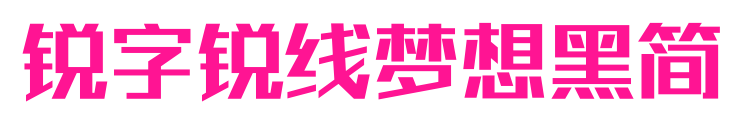 锐字锐线梦想黑简